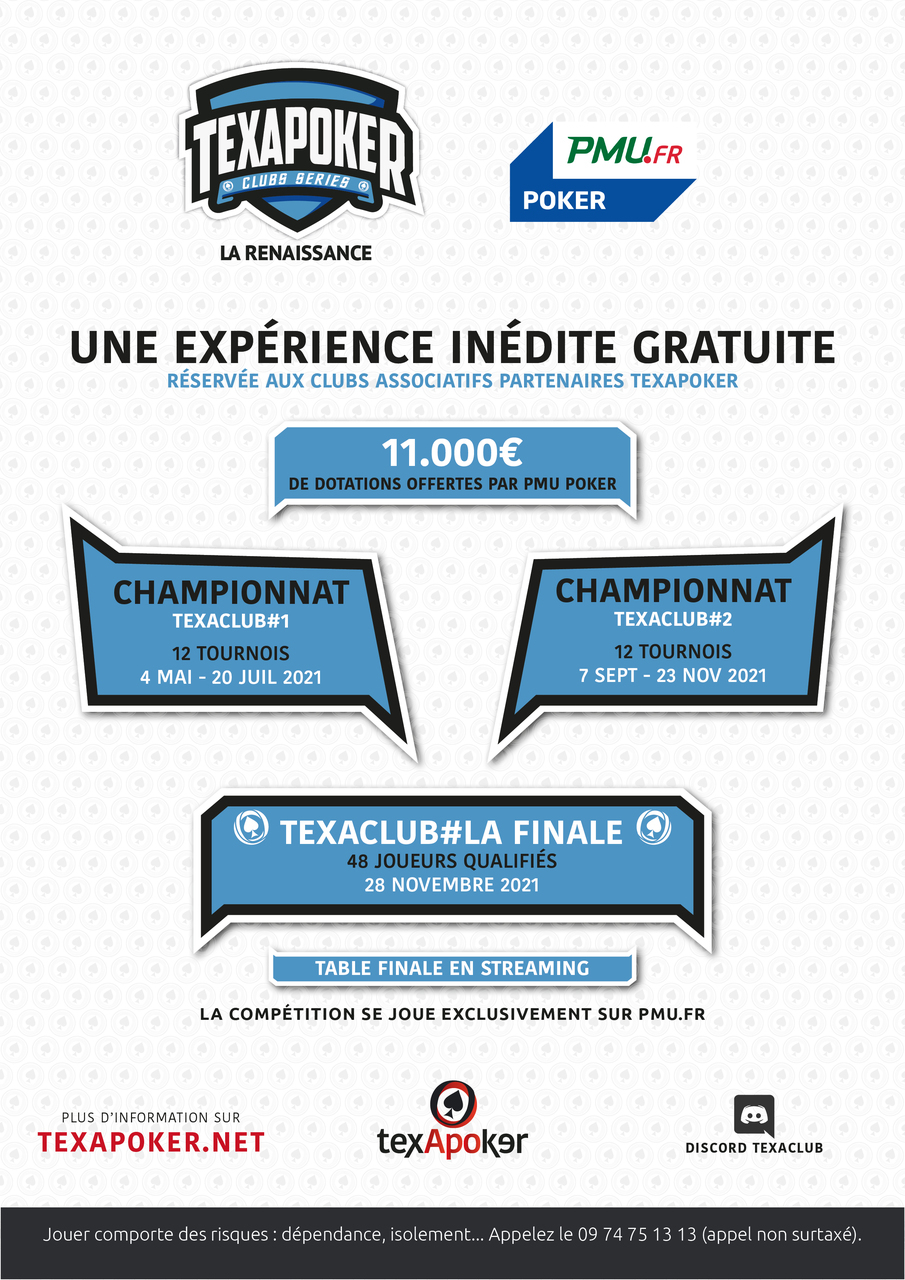 TEXAPOKER
CLUBS SERIES
LA RENAISSANCE

PMU.FR
POKER

UNE EXPÉRIENCE INÉDITE GRATUITE
RÉSERVÉE AUX CLUBS ASSOCIATIFS PARTENAIRES TEXAPOKER

11.000€
DE DOTATIONS OFFERTES PAR PMU POKER

CHAMPIONNAT
TEXACLUB#1
12 TOURNOIS
4 MAI - 20 JUIL 2021

CHAMPIONNAT
TEXACLUB#2
12 TOURNOIS
7 SEPT - 23 NOV 2021

TEXACLUB#LA FINALE
48 JOUEURS QUALIFIÉS
28 NOVEMBRE 2021

TABLE FINALE EN STREAMING

LA COMPÉTITION SE JOUE EXCLUSIVEMENT SUR PMU.FR

PLUS D'INFORMATION SUR
TEXAPOKER.NET

texApoker

DISCORD TEXACLUB

Jouer comporte des risques : dépendance, isolement... Appelez le 09 74 75 13 13 (appel non surtaxé).